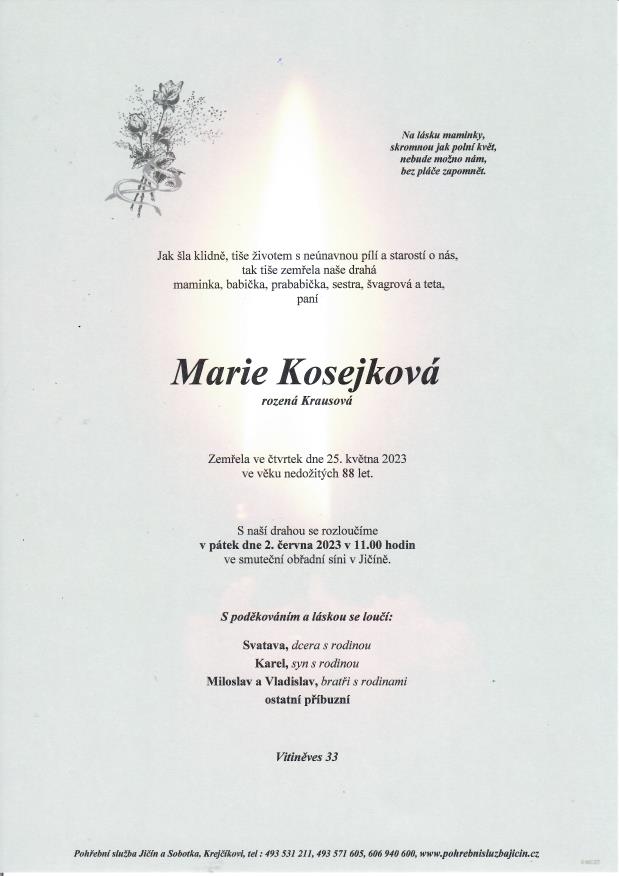 Na lásku maminky,
skromnou jak polní květ,
nebude možno nám,
bez pláče zapomnět.

Jak šla klidně, tiše životem s neúnavnou pílí a starostí o nás,
tak tiše zemřela naše drahá
maminka, babička, prababička, sestra, švagrová a teta,
paní

Marie Kosejková
rozená Krausová

Zemřela ve čtvrtek dne 25. května 2023
ve věku nedožitých 88 let.

S naší drahou se rozloučíme
v pátek dne 2. června 2023 v 11.00 hodin
ve smuteční obřadní síni v Jičíně.

S poděkováním a láskou se loučí:

Svatava, dcera s rodinou
Karel, syn s rodinou
Miloslav a Vladislav, bratři s rodinami
ostatní příbuzní

Vitiněves 33

Pohřební služba Jičín a Sobotka, Krejčíkovi, tel : 493 531 211, 493 571 605, 606 940 600, www.pohrebnisluzbajicin.cz